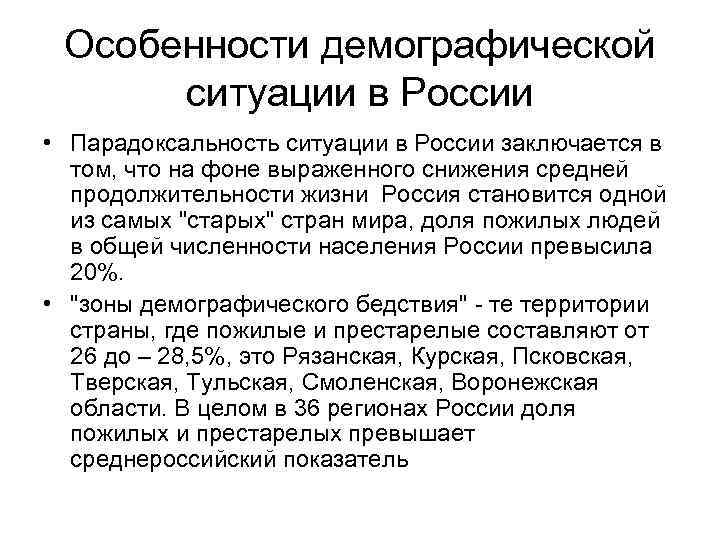 Особенности демографической ситуации в России

• Парадоксальность ситуации в России заключается в том, что на фоне выраженного снижения средней продолжительности жизни  Россия становится одной из самых "старых" стран мира, доля пожилых людей в общей численности населения России превысила 20%.

• "зоны демографического бедствия" - те территории страны, где пожилые и престарелые составляют от 26 до – 28,5%, это Рязанская, Курская, Псковская, Тверская, Тульская, Смоленская, Воронежская области. В целом в 36 регионах России доля пожилых и престарелых превышает среднероссийский показатель